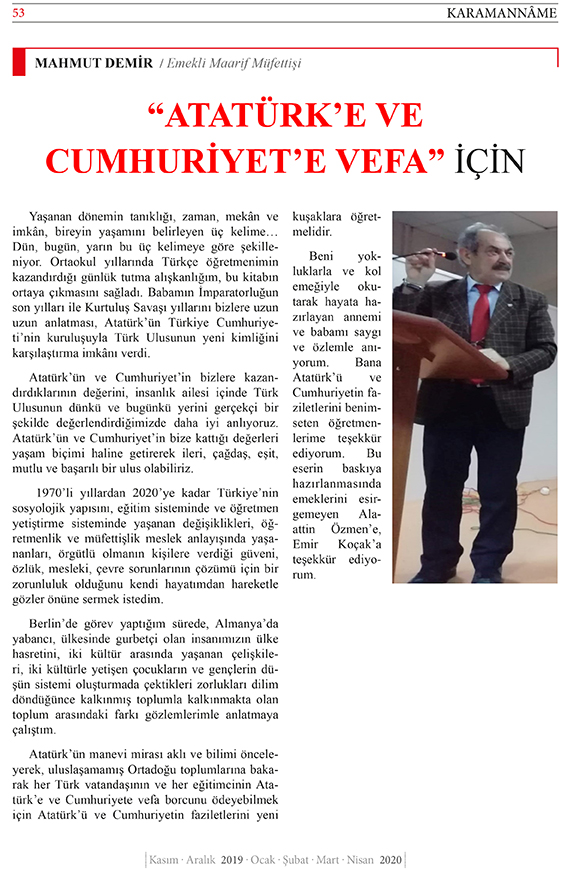 53

KARAMANNÂME

MAHMUT DEMİR / Emekli Maarif Müfettişi

“ATATÜRK’E VE CUMHURİYET’E VEFA” İÇİN

Yaşanan dönemin tanıklığı, zaman, mekân ve imkân, bireyin yaşamını belirleyen üç kelime… Dün, bugün, yarın bu üç kelimeye göre şekilleniyor. Ortaokul yıllarında Türkçe öğretmenimin kazandırdığı günlük tutma alışkanlığım, bu kitabın ortaya çıkmasını sağladı. Babamın İmparatorluğun son yılları ile Kurtuluş Savaşı yıllarını bizlere uzun uzun anlatması, Atatürk’ün Türkiye Cumhuriyeti’nin kuruluşuyla Türk Ulusunun yeni kimliğini karşılaştırma imkânı verdi.

Atatürk’ün ve Cumhuriyet’in bizlere kazandırdıklarının değerini, insanlık ailesi içinde Türk Ulusunun dünkü ve bugünkü yerini gerçekçi bir şekilde değerlendirdiğimizde daha iyi anlıyoruz. Atatürk’ün ve Cumhuriyet’in bize kattığı değerleri yaşam biçimi haline getirerek ileri, çağdaş, eşit, mutlu ve başarılı bir ulus olabiliriz.

1970’li yıllardan 2020’ye kadar Türkiye’nin sosyolojik yapısını, eğitim sisteminde ve öğretmen yetiştirme sisteminde yaşanan değişiklikleri, öğretmenlik ve müfettişlik meslek anlayışında yaşananları, örgütlü olmanın kişilere verdiği güveni, özlük, mesleki, çevre sorunlarının çözümü için bir zorunluluk olduğunu kendi hayatımdan hareketle gözler önüne sermek istedim.

Berlin’de görev yaptığım sürede, Almanya’da yabancı, ülkesinde gurbetçi olan insanımızın ülke hasretini, iki kültür arasında yaşanan çelişkileri, iki kültürle yetişen çocukların ve gençlerin düşün sistemi oluşturmada çektikleri zorlukları dilim döndüğünce kalkınmış toplumla kalkınmakta olan toplum arasındaki farkı gözlemlerimle anlatmaya çalıştım.

Atatürk’ün manevi mirası aklı ve bilimi önceleyerek, uluslaşamamış Ortadoğu toplumlarına bakarak her Türk vatandaşının ve her eğitimcinin Atatürk’e ve Cumhuriyete vefa borcunu ödeyebilmek için Atatürk’ü ve Cumhuriyetin faziletlerini yeni kuşaklara öğretmelidir.

Beni yokluklarla ve kol emeğiyle okutarak hayata hazırlayan annemi ve babamı saygı ve özlemle anıyorum. Bana Atatürk’ü ve Cumhuriyetin faziletlerini benimseten öğretmenlerime teşekkür ediyorum. Bu eserin baskıya hazırlanmasında emeklerini esirgemeyen Alaattin Özmen’e, Emir Koçak’a teşekkür ediyorum.

Kasım · Aralık 2019 · Ocak · Şubat · Mart · Nisan 2020